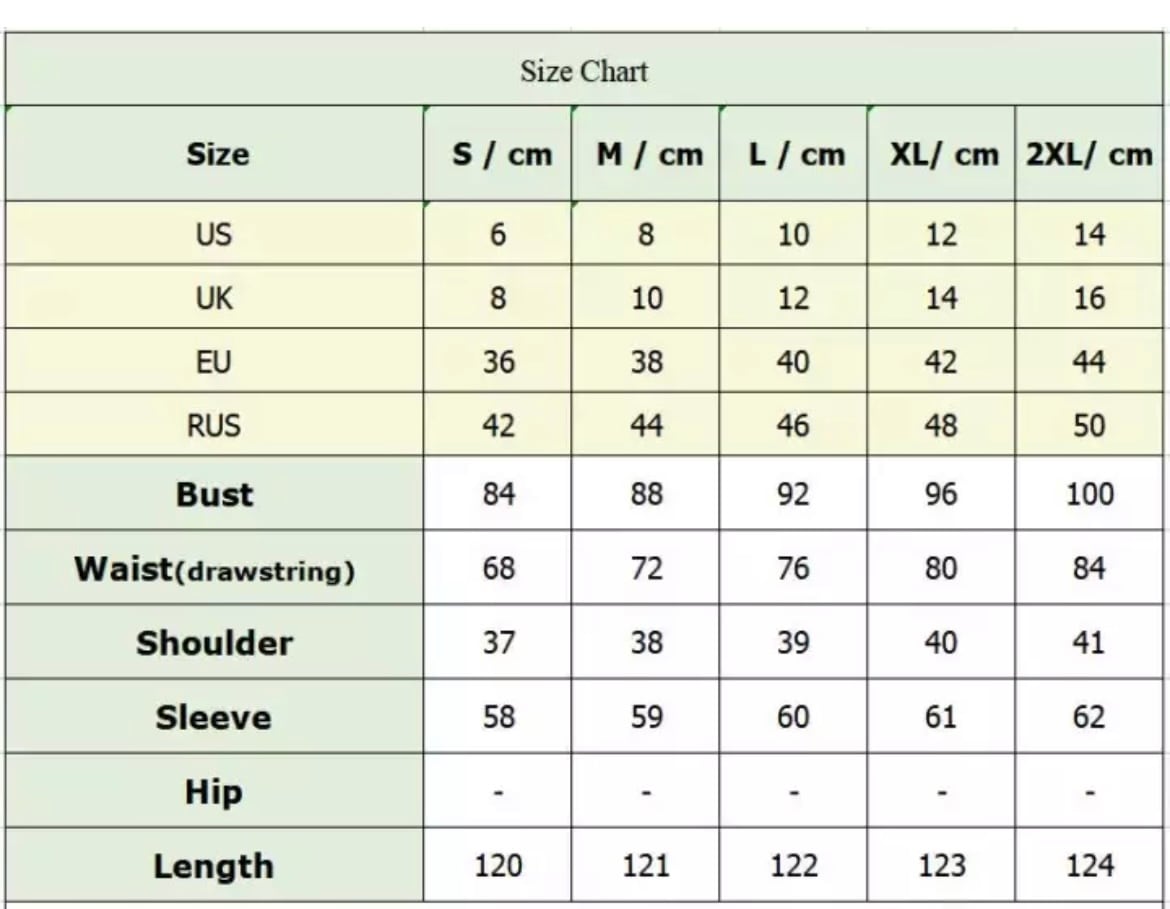 Size Chart

| Size | S / cm | M / cm | L / cm | XL/ cm | 2XL/ cm |
|---|---|---|---|---|---|
| US | 6 | 8 | 10 | 12 | 14 |
| UK | 8 | 10 | 12 | 14 | 16 |
| EU | 36 | 38 | 40 | 42 | 44 |
| RUS | 42 | 44 | 46 | 48 | 50 |
| Bust | 84 | 88 | 92 | 96 | 100 |
| Waist(drawstring) | 68 | 72 | 76 | 80 | 84 |
| Shoulder | 37 | 38 | 39 | 40 | 41 |
| Sleeve | 58 | 59 | 60 | 61 | 62 |
| Hip | - | - | - | - | - |
| Length | 120 | 121 | 122 | 123 | 124 |